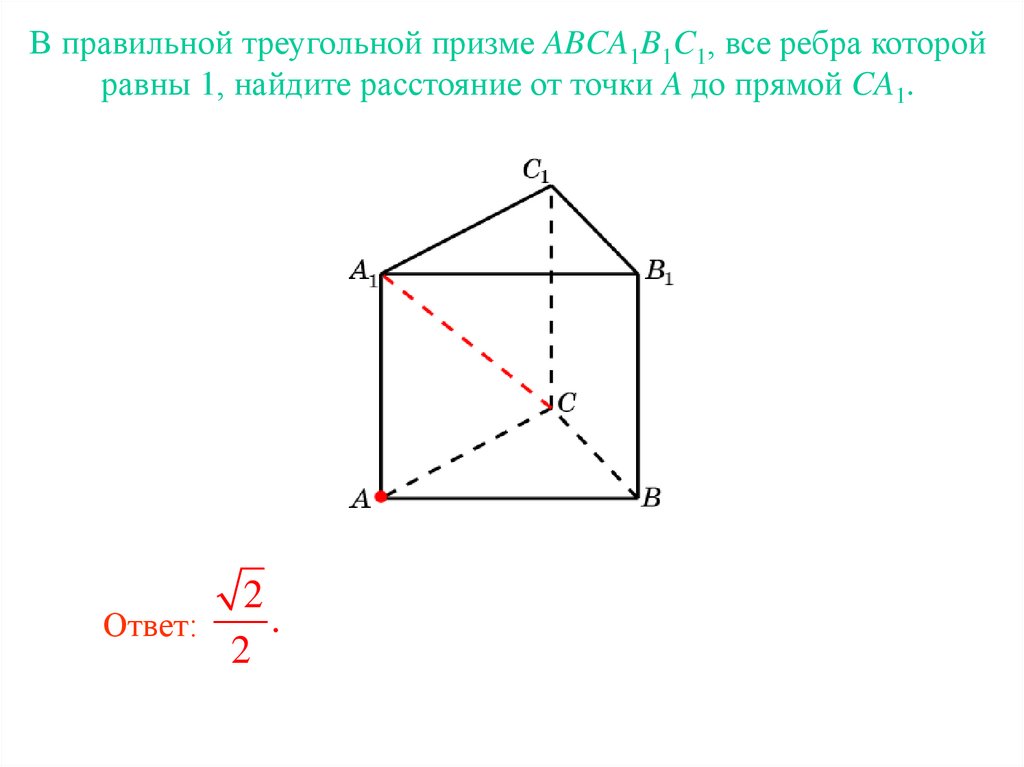 В правильной треугольной призме $ABCA_1B_1C_1$, все ребра которой равны 1, найдите расстояние от точки $A$ до прямой $CA_1$.

$C_1$
$A_1$
$B_1$
$C$
$A$
$B$

Ответ: $\frac{\sqrt{2}}{2}$.